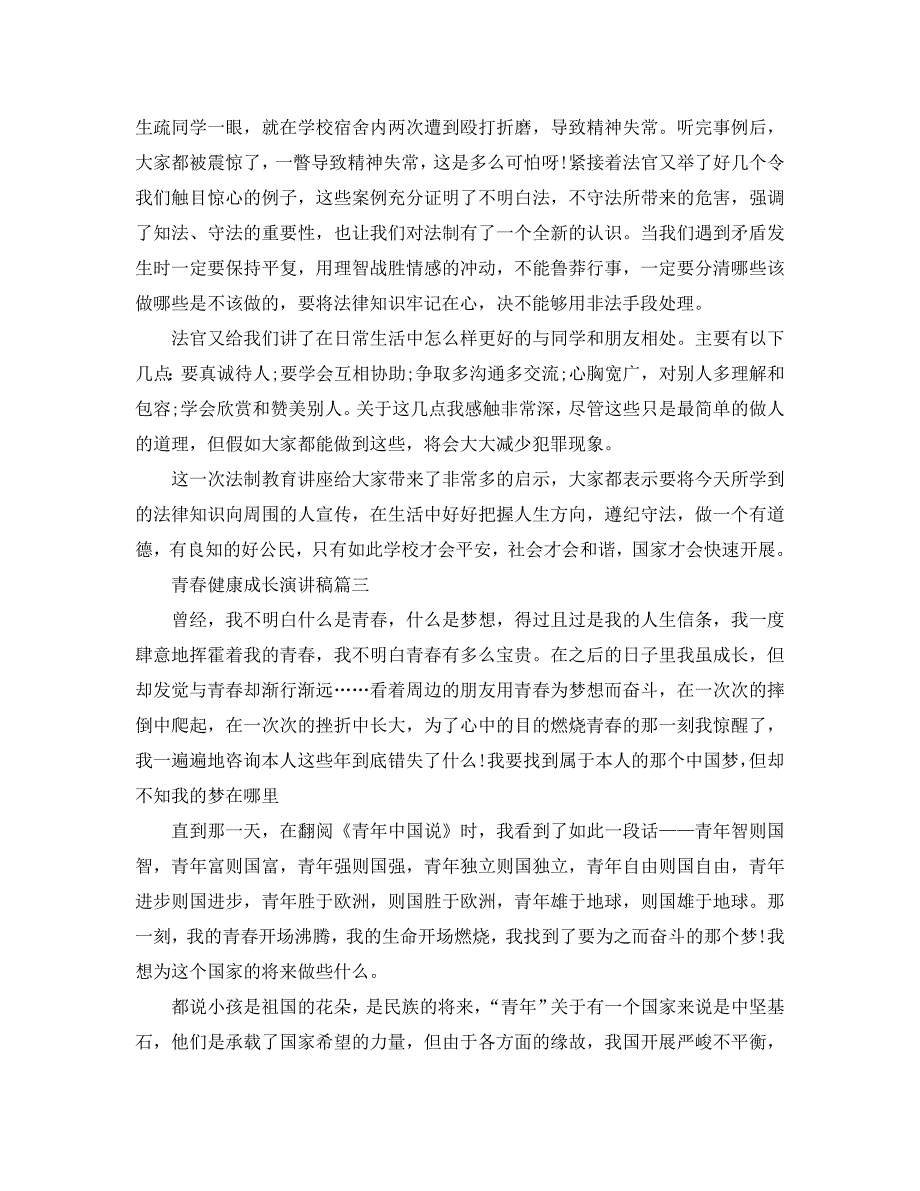 生疏同学一眼，就在学校宿舍内两次遭到殴打折磨，导致精神失常。听完事例后，大家都被震惊了，一瞥导致精神失常，这是多么可怕呀!紧接着法官又举了好几个令我们触目惊心的例子，这些案例充分证明了不明白法，不守法所带来的危害，强调了知法、守法的重要性，也让我们对法制有了一个全新的认识。当我们遇到矛盾发生时一定要保持平复，用理智战胜情感的冲动，不能鲁莽行事，一定要分清哪些该做哪些是不该做的，要将法律知识牢记在心，决不能够用非法手段处理。

法官又给我们讲了在日常生活中怎么样更好的与同学和朋友相处。主要有以下几点:要真诚待人;要学会互相协助;争取多沟通多交流;心胸宽广，对别人多理解和包容;学会欣赏和赞美别人。关于这几点我感触非常深，尽管这些只是最简单的做人的道理，但假如大家都能做到这些，将会大大减少犯罪现象。

这一次法制教育讲座给大家带来了非常多的启示，大家都表示要将今天所学到的法律知识向周围的人宣传，在生活中好好把握人生方向，遵纪守法，做一个有道德，有良知的好公民，只有如此学校才会平安，社会才会和谐，国家才会快速开展。

青春健康成长演讲稿篇三

曾经，我不明白什么是青春，什么是梦想，得过且过是我的人生信条，我一度肆意地挥霍着我的青春，我不明白青春有多么宝贵。在之后的日子里我虽成长，但却发觉与青春却渐行渐远……看着周边的朋友用青春为梦想而奋斗，在一次次的摔倒中爬起，在一次次的挫折中长大，为了心中的目的燃烧青春的那一刻我惊醒了，我一遍遍地咨询本人这些年到底错失了什么!我要找到属于本人的那个中国梦，但却不知我的梦在哪里

直到那一天，在翻阅《青年中国说》时，我看到了如此一段话——青年智则国智，青年富则国富，青年强则国强，青年独立则国独立，青年自由则国自由，青年进步则国进步，青年胜于欧洲，则国胜于欧洲，青年雄于地球，则国雄于地球。那一刻，我的青春开场沸腾，我的生命开场燃烧，我找到了要为之而奋斗的那个梦!我想为这个国家的将来做些什么。

都说小孩是祖国的花朵，是民族的将来，“青年”关于有一个国家来说是中坚基石，他们是承载了国家希望的力量，但由于各方面的缘故，我国开展严峻不平衡，